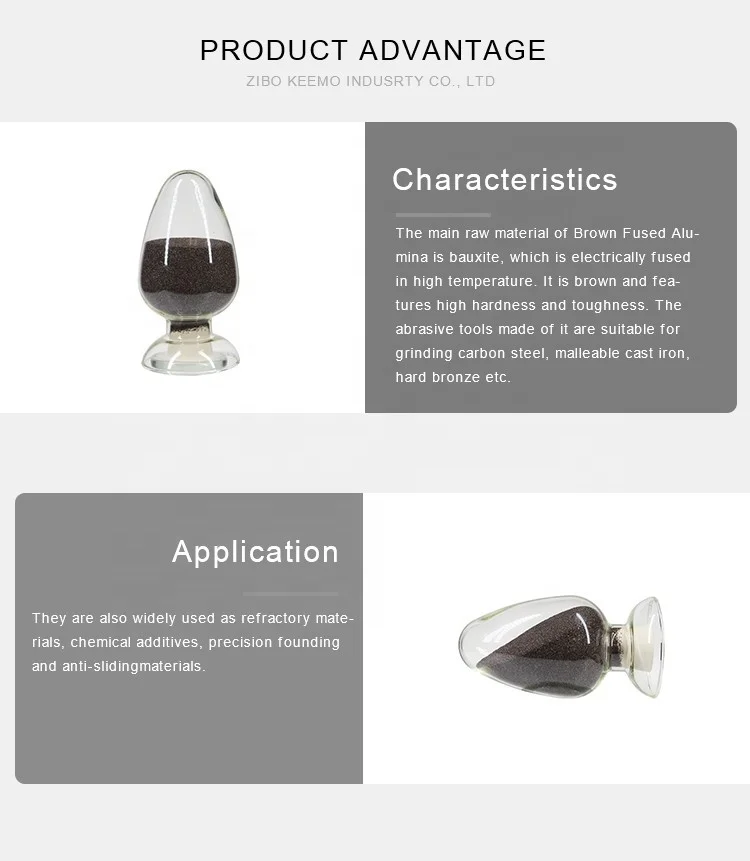 PRODUCT ADVANTAGE
ZIBO KEEMO INDUSRTY CO., LTD

Characteristics

The main raw material of Brown Fused Alumina is bauxite, which is electrically fused in high temperature. It is brown and features high hardness and toughness. The abrasive tools made of it are suitable for grinding carbon steel, malleable cast iron, hard bronze etc.

Application

They are also widely used as refractory materials, chemical additives, precision founding and anti-slidingmaterials.